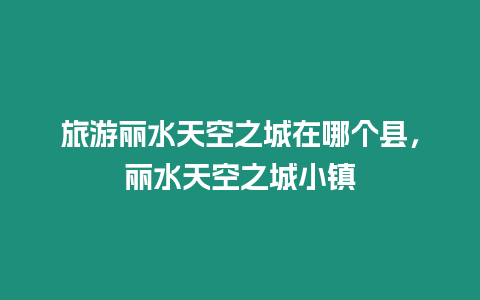 旅游丽水天空之城在哪个县，丽水天空之城小镇